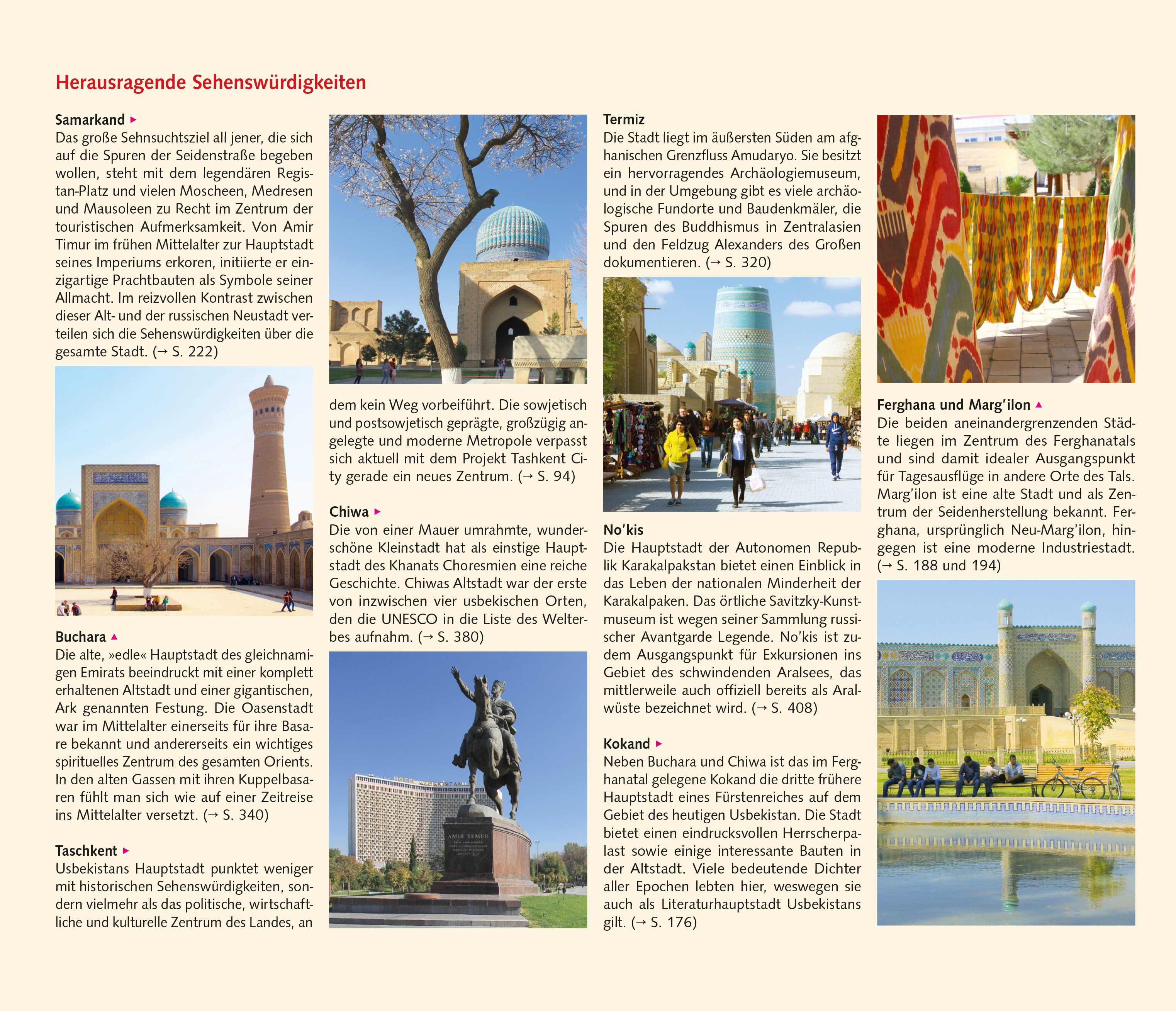 Herausragende Sehenswürdigkeiten

Samarkand ▸
Das große Sehnsuchtsziel all jener, die sich auf die Spuren der Seidenstraße begeben wollen, steht mit dem legendären Registan-Platz und vielen Moscheen, Medresen und Mausoleen zu Recht im Zentrum der touristischen Aufmerksamkeit. Von Amir Timur im frühen Mittelalter zur Hauptstadt seines Imperiums erkoren, initiierte er einzigartige Prachtbauten als Symbole seiner Allmacht. Im reizvollen Kontrast zwischen dieser Alt- und der russischen Neustadt verteilen sich die Sehenswürdigkeiten über die gesamte Stadt. (→ S. 222)

Buchara ▴
Die alte, »edle« Hauptstadt des gleichnamigen Emirats beeindruckt mit einer komplett erhaltenen Altstadt und einer gigantischen, Ark genannten Festung. Die Oasenstadt war im Mittelalter einerseits für ihre Basare bekannt und andererseits ein wichtiges spirituelles Zentrum des gesamten Orients. In den alten Gassen mit ihren Kuppelbasaren fühlt man sich wie auf einer Zeitreise ins Mittelalter versetzt. (→ S. 340)

Taschkent ▸
Usbekistans Hauptstadt punktet weniger mit historischen Sehenswürdigkeiten, sondern vielmehr als das politische, wirtschaftliche und kulturelle Zentrum des Landes, an dem kein Weg vorbeiführt. Die sowjetisch und postsowjetisch geprägte, großzügig angelegte und moderne Metropole verpasst sich aktuell mit dem Projekt Tashkent City gerade ein neues Zentrum. (→ S. 94)

Chiwa ▸
Die von einer Mauer umrahmte, wunderschöne Kleinstadt hat als einstige Hauptstadt des Khanats Choresmien eine reiche Geschichte. Chiwas Altstadt war der erste von inzwischen vier usbekischen Orten, den die UNESCO in die Liste des Welterbes aufnahm. (→ S. 380)

HOTEL UZBEKISTAN

AMIR TEMUR

Termiz
Die Stadt liegt im äußersten Süden am afghanischen Grenzfluss Amudaryo. Sie besitzt ein hervorragendes Archäologiemuseum, und in der Umgebung gibt es viele archäologische Fundorte und Baudenkmäler, die Spuren des Buddhismus in Zentralasien und den Feldzug Alexanders des Großen dokumentieren. (→ S. 320)

No'kis
Die Hauptstadt der Autonomen Republik Karakalpakstan bietet einen Einblick in das Leben der nationalen Minderheit der Karakalpaken. Das örtliche Savitzky-Kunstmuseum ist wegen seiner Sammlung russischer Avantgarde Legende. No'kis ist zudem Ausgangspunkt für Exkursionen ins Gebiet des schwindenden Aralsees, das mittlerweile auch offiziell bereits als Aralwüste bezeichnet wird. (→ S. 408)

Kokand ▸
Neben Buchara und Chiwa ist das im Ferghanatal gelegene Kokand die dritte frühere Hauptstadt eines Fürstenreiches auf dem Gebiet des heutigen Usbekistan. Die Stadt bietet einen eindrucksvollen Herrscherpalast sowie einige interessante Bauten in der Altstadt. Viele bedeutende Dichter aller Epochen lebten hier, weswegen sie auch als Literaturhauptstadt Usbekistans gilt. (→ S. 176)

Ferghana und Marg'ilon ▴
Die beiden aneinandergrenzenden Städte liegen im Zentrum des Ferghanatals und sind damit idealer Ausgangspunkt für Tagesausflüge in andere Orte des Tals. Marg'ilon ist eine alte Stadt und als Zentrum der Seidenherstellung bekannt. Ferghana, ursprünglich Neu-Marg'ilon, hingegen ist eine moderne Industriestadt. (→ S. 188 und 194)